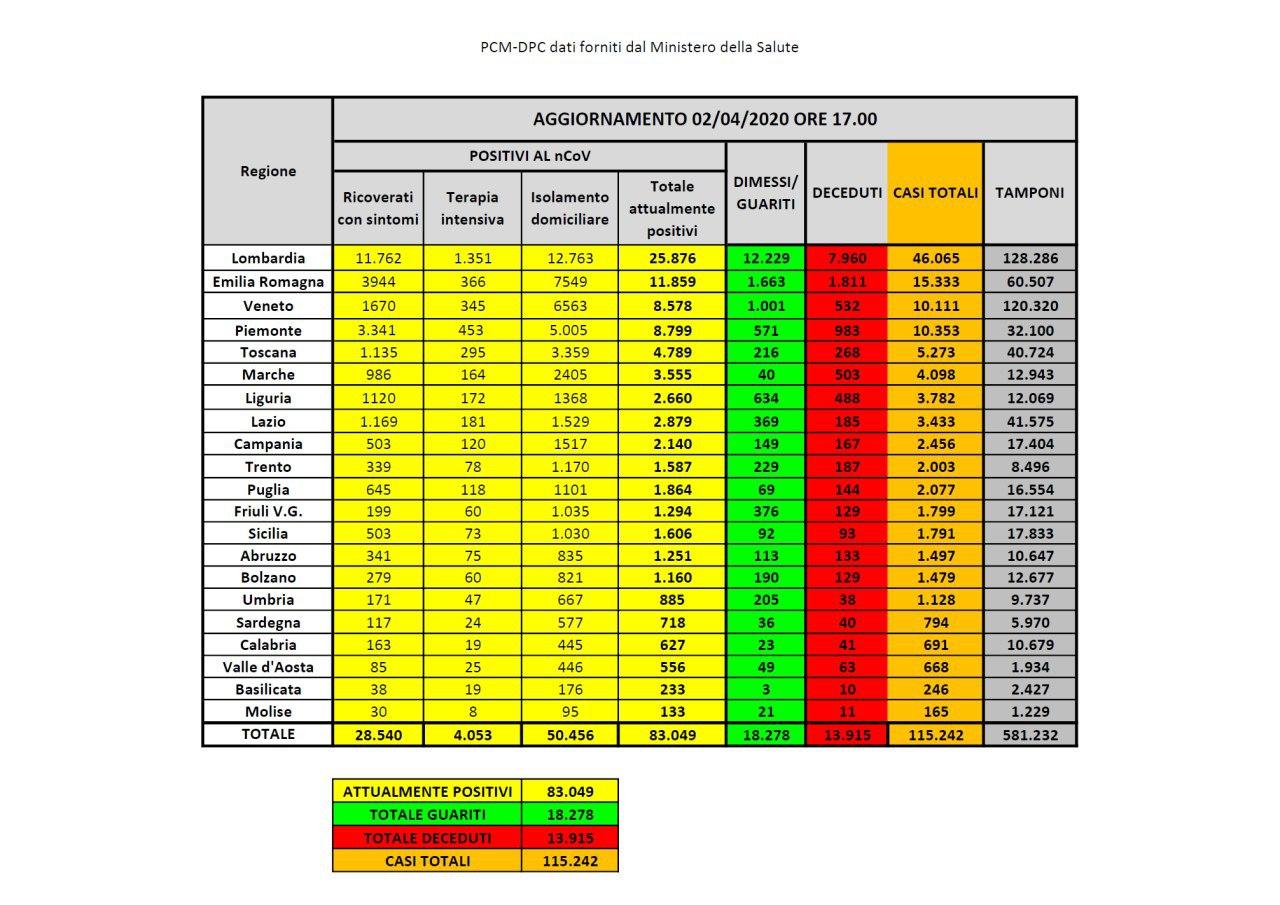 PCM-DPC dati forniti dal Ministero della Salute

AGGIORNAMENTO 02/04/2020 ORE 17.00

POSITIVI AL nCoV

| Regione | Ricoverati con sintomi | Terapia intensiva | Isolamento domiciliare | Totale attualmente positivi | DIMESSI/ GUARITI | DECEDUTI | CASI TOTALI | TAMPONI |
|---|---|---|---|---|---|---|---|---|
| Lombardia | 11.762 | 1.351 | 12.763 | 25.876 | 12.229 | 7.960 | 46.065 | 128.286 |
| Emilia Romagna | 3944 | 366 | 7549 | 11.859 | 1.663 | 1.811 | 15.333 | 60.507 |
| Veneto | 1670 | 345 | 6563 | 8.578 | 1.001 | 532 | 10.111 | 120.320 |
| Piemonte | 3.341 | 453 | 5.005 | 8.799 | 571 | 983 | 10.353 | 32.100 |
| Toscana | 1.135 | 295 | 3.359 | 4.789 | 216 | 268 | 5.273 | 40.724 |
| Marche | 986 | 164 | 2405 | 3.555 | 40 | 503 | 4.098 | 12.943 |
| Liguria | 1120 | 172 | 1368 | 2.660 | 634 | 488 | 3.782 | 12.069 |
| Lazio | 1.169 | 181 | 1.529 | 2.879 | 369 | 185 | 3.433 | 41.575 |
| Campania | 503 | 120 | 1517 | 2.140 | 149 | 167 | 2.456 | 17.404 |
| Trento | 339 | 78 | 1.170 | 1.587 | 229 | 187 | 2.003 | 8.496 |
| Puglia | 645 | 118 | 1101 | 1.864 | 69 | 144 | 2.077 | 16.554 |
| Friuli V.G. | 199 | 60 | 1.035 | 1.294 | 376 | 129 | 1.799 | 17.121 |
| Sicilia | 503 | 73 | 1.030 | 1.606 | 92 | 93 | 1.791 | 17.833 |
| Abruzzo | 341 | 75 | 835 | 1.251 | 113 | 133 | 1.497 | 10.647 |
| Bolzano | 279 | 60 | 821 | 1.160 | 190 | 129 | 1.479 | 12.677 |
| Umbria | 171 | 47 | 667 | 885 | 205 | 38 | 1.128 | 9.737 |
| Sardegna | 117 | 24 | 577 | 718 | 36 | 40 | 794 | 5.970 |
| Calabria | 163 | 19 | 445 | 627 | 23 | 41 | 691 | 10.679 |
| Valle d'Aosta | 85 | 25 | 446 | 556 | 49 | 63 | 668 | 1.934 |
| Basilicata | 38 | 19 | 176 | 233 | 3 | 10 | 246 | 2.427 |
| Molise | 30 | 8 | 95 | 133 | 21 | 11 | 165 | 1.229 |
| TOTALE | 28.540 | 4.053 | 50.456 | 83.049 | 18.278 | 13.915 | 115.242 | 581.232 |

| ATTUALMENTE POSITIVI | 83.049 |
|---|---|
| TOTALE GUARITI | 18.278 |
| TOTALE DECEDUTI | 13.915 |
| CASI TOTALI | 115.242 |